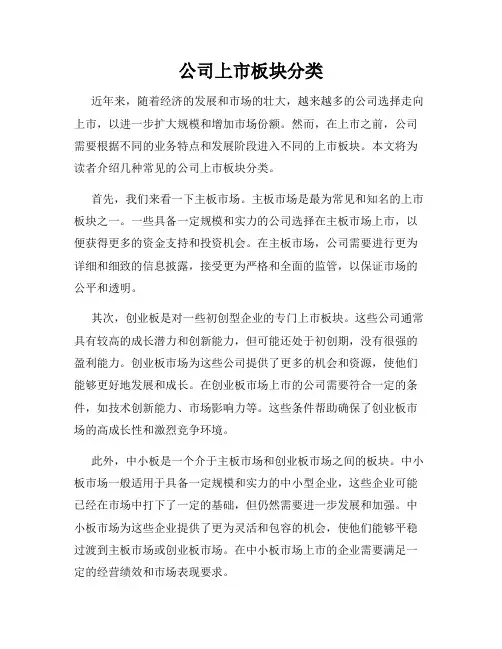 公司上市板块分类

近年来，随着经济的发展和市场的壮大，越来越多的公司选择走向上市，以进一步扩大规模和增加市场份额。然而，在上市之前，公司需要根据不同的业务特点和发展阶段进入不同的上市板块。本文将为读者介绍几种常见的公司上市板块分类。

首先，我们来看一下主板市场。主板市场是最为常见和知名的上市板块之一。一些具备一定规模和实力的公司选择在主板市场上市，以便获得更多的资金支持和投资机会。在主板市场，公司需要进行更为详细和细致的信息披露，接受更为严格和全面的监管，以保证市场的公平和透明。

其次，创业板是对一些初创型企业的专门上市板块。这些公司通常具有较高的成长潜力和创新能力，但可能还处于初创期，没有很强的盈利能力。创业板市场为这些公司提供了更多的机会和资源，使他们能够更好地发展和成长。在创业板市场上市的公司需要符合一定的条件，如技术创新能力、市场影响力等。这些条件帮助确保了创业板市场的高成长性和激烈竞争环境。

此外，中小板是一个介于主板市场和创业板市场之间的板块。中小板市场一般适用于具备一定规模和实力的中小型企业，这些企业可能已经在市场中打下了一定的基础，但仍然需要进一步发展和加强。中小板市场为这些企业提供了更为灵活和包容的机会，使他们能够平稳过渡到主板市场或创业板市场。在中小板市场上市的企业需要满足一定的经营绩效和市场表现要求。